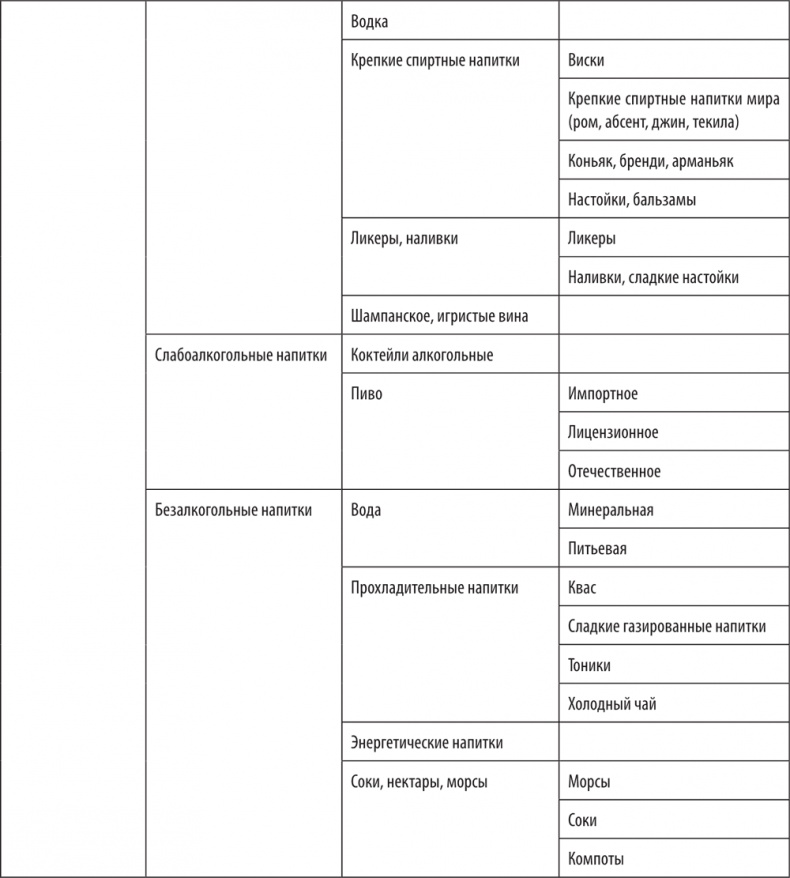 |  |  |  |  |
|---|---|---|---|
|  |  | Водка |  |
|  |  | Крепкие спиртные напитки | Виски |
|  |  |  | Крепкие спиртные напитки мира (ром, абсент, джин, текила) |
|  |  |  | Коньяк, бренди, арманьяк |
|  |  |  | Настойки, бальзамы |
|  |  | Ликеры, наливки | Ликеры |
|  |  |  | Наливки, сладкие настойки |
|  |  | Шампанское, игристые вина |  |
|  | Слабоалкогольные напитки | Коктейли алкогольные |  |
|  |  | Пиво | Импортное |
|  |  |  | Лицензионное |
|  |  |  | Отечественное |
|  | Безалкогольные напитки | Вода | Минеральная |
|  |  |  | Питьевая |
|  |  | Прохладительные напитки | Квас |
|  |  |  | Сладкие газированные напитки |
|  |  |  | Тоники |
|  |  |  | Холодный чай |
|  |  | Энергетические напитки |  |
|  |  | Соки, нектары, морсы | Морсы |
|  |  |  | Соки |
|  |  |  | Компоты |